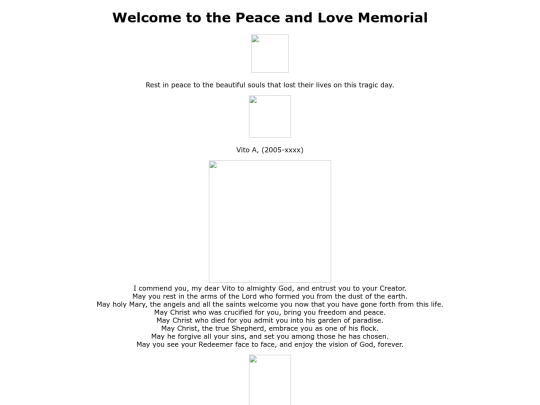 Welcome to the Peace and Love Memorial

Rest in peace to the beautiful souls that lost their lives on this tragic day.

Vito A, (2005-xxxx)

I commend you, my dear Vito to almighty God, and entrust you to your Creator.
May you rest in the arms of the Lord who formed you from the dust of the earth.
May holy Mary, the angels and all the saints welcome you now that you have gone forth from this life.
May Christ who was crucified for you, bring you freedom and peace.
May Christ who died for you admit you into his garden of paradise.
May Christ, the true Shepherd, embrace you as one of his flock.
May he forgive all your sins, and set you among those he has chosen.
May you see your Redeemer face to face, and enjoy the vision of God, forever.